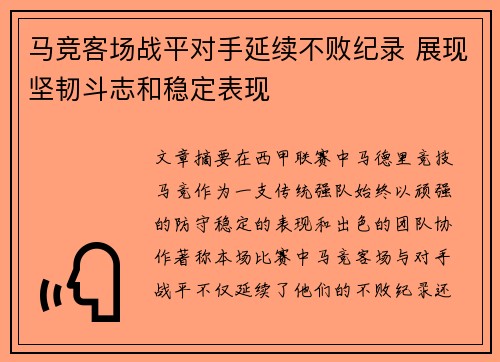 马竞客场战平对手延续不败纪录 展现坚韧斗志和稳定表现

文章摘要在西甲联赛中马德里竞技马竞作为一支传统强队始终以顽强的防守稳定的表现和出色的团队协作著称本场比赛中马竞客场与对手战平不仅延续了他们的不败纪录还